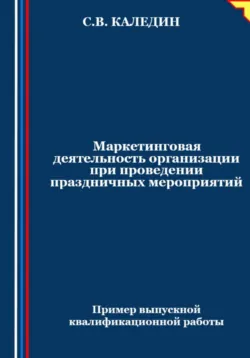 С.В. КАЛЕДИН

Маркетинговая деятельность организации при проведении праздничных мероприятий

Пример выпускной квалификационной работы